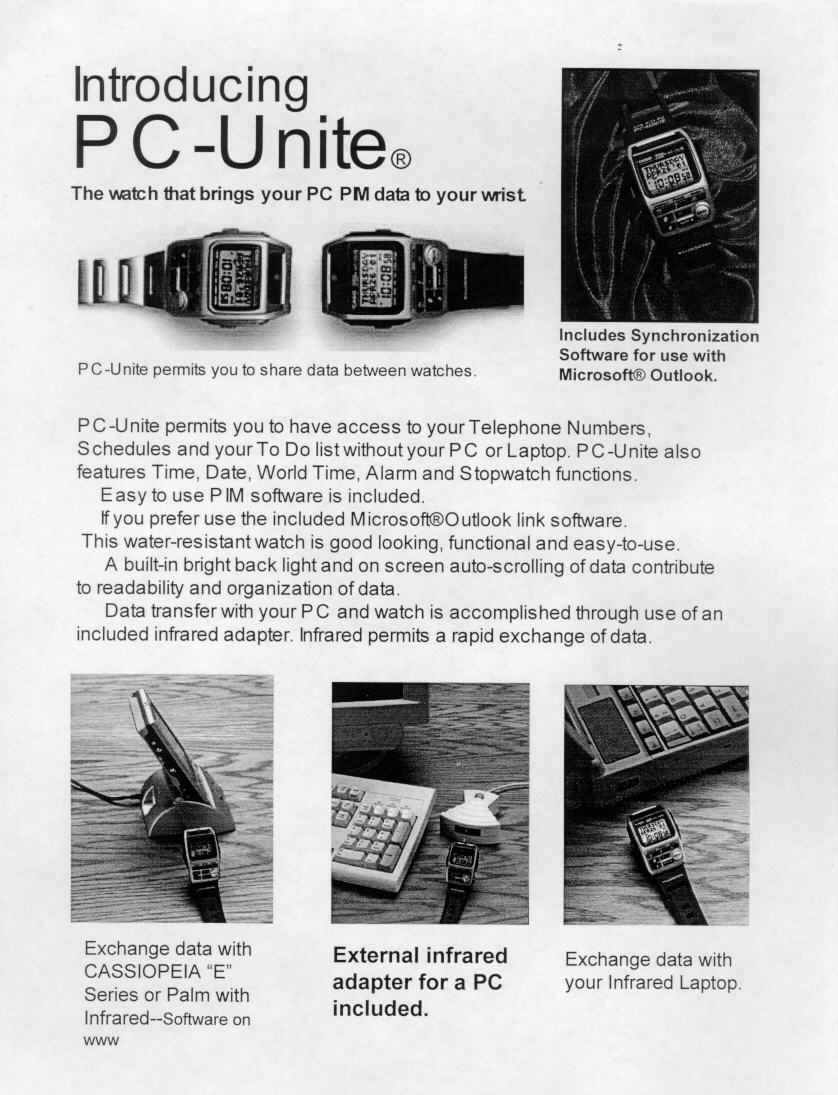 Introducing
PC-Unite®

The watch that brings your PC PIM data to your wrist.

PC-Unite permits you to share data between watches.

Includes Synchronization Software for use with Microsoft® Outlook.

PC-Unite permits you to have access to your Telephone Numbers, Schedules and your To Do list without your PC or Laptop. PC-Unite also features Time, Date, World Time, Alarm and Stopwatch functions.

Easy to use PIM software is included.

If you prefer use the included Microsoft®Outlook link software.

This water-resistant watch is good looking, functional and easy-to-use.

A built-in bright back light and on screen auto-scrolling of data contribute to readability and organization of data.

Data transfer with your PC and watch is accomplished through use of an included infrared adapter. Infrared permits a rapid exchange of data.

Exchange data with CASSIOPEIA "E" Series or Palm with Infrared--Software on www

External infrared adapter for a PC included.

Exchange data with your Infrared Laptop.